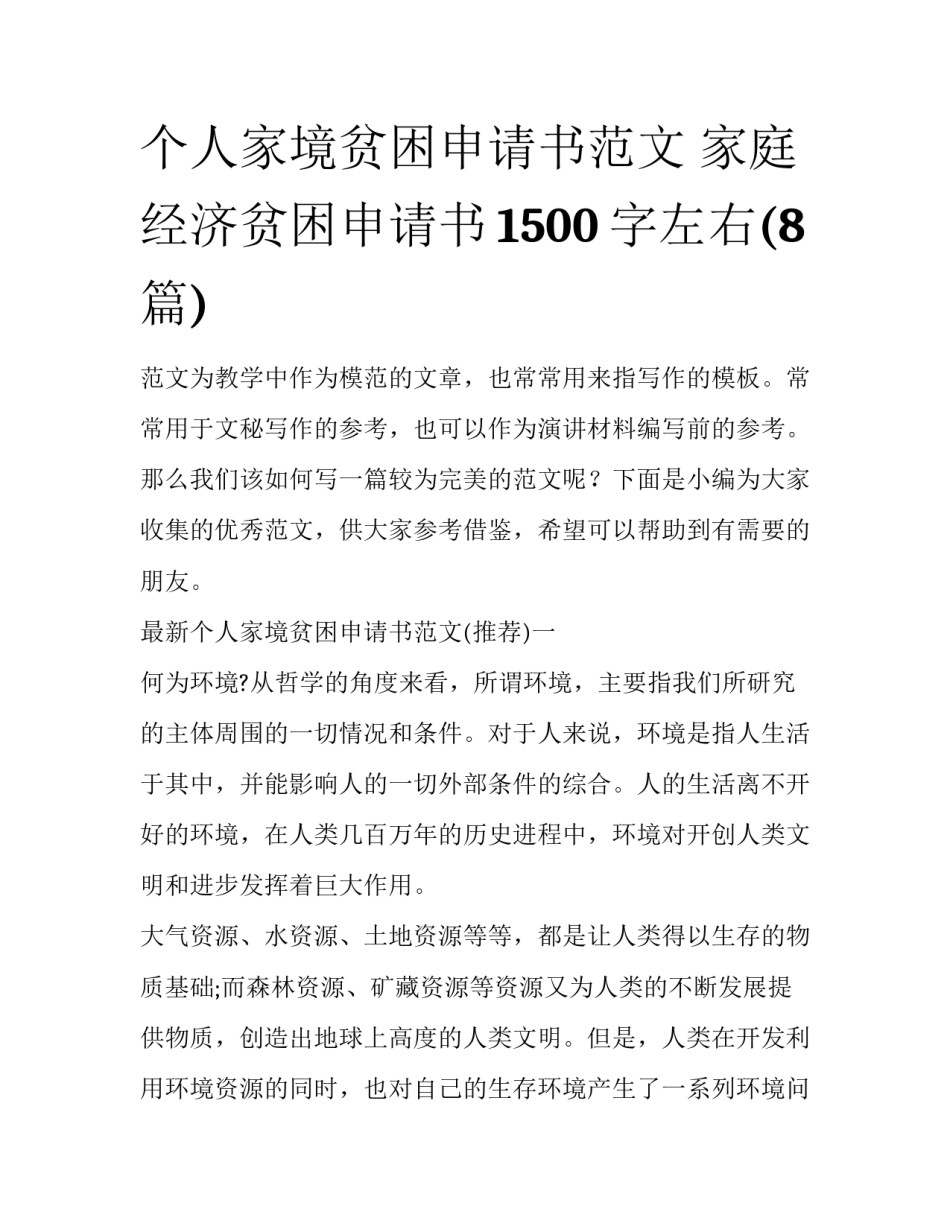 个人家境贫困申请书范文 家庭经济贫困申请书1500字左右(8篇)

范文为教学中作为模范的文章，也常常用来指写作的模板。常常用于文秘写作的参考，也可以作为演讲材料编写前的参考。那么我们该如何写一篇较为完美的范文呢？下面是小编为大家收集的优秀范文，供大家参考借鉴，希望可以帮助到有需要的朋友。

最新个人家境贫困申请书范文(推荐)一

何为环境?从哲学的角度来看，所谓环境，主要指我们所研究的主体周围的一切情况和条件。对于人来说，环境是指人生活于其中，并能影响人的一切外部条件的综合。人的生活离不开好的环境，在人类几百万年的历史进程中，环境对开创人类文明和进步发挥着巨大作用。

大气资源、水资源、土地资源等等，都是让人类得以生存的物质基础;而森林资源、矿藏资源等资源又为人类的不断发展提供物质，创造出地球上高度的人类文明。但是，人类在开发利用环境资源的同时，也对自己的生存环境产生了一系列环境问